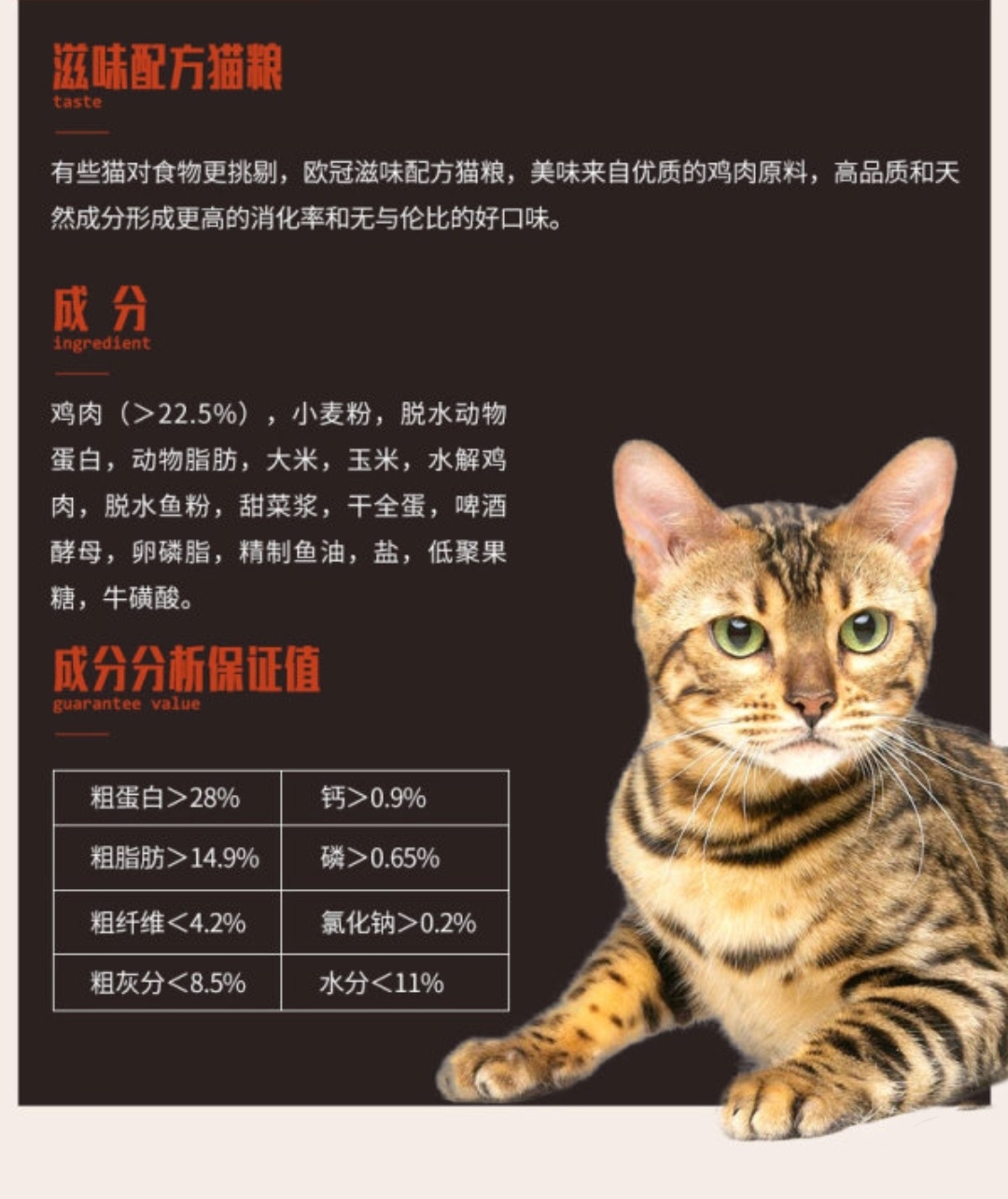 滋味配方猫粮
taste

有些猫对食物更挑剔，欧冠滋味配方猫粮，美味来自优质的鸡肉原料，高品质和天然成分形成更高的消化率和无与伦比的好口味。

成 分
ingredient

鸡肉（>22.5%），小麦粉，脱水动物蛋白，动物脂肪，大米，玉米，水解鸡肉，脱水鱼粉，甜菜浆，干全蛋，啤酒酵母，卵磷脂，精制鱼油，盐，低聚果糖，牛磺酸。

成分分析保证值
guarantee value

| 粗蛋白>28% | 钙>0.9% |
|---|---|
| 粗脂肪>14.9% | 磷>0.65% |
| 粗纤维<4.2% | 氯化钠>0.2% |
| 粗灰分<8.5% | 水分<11% |